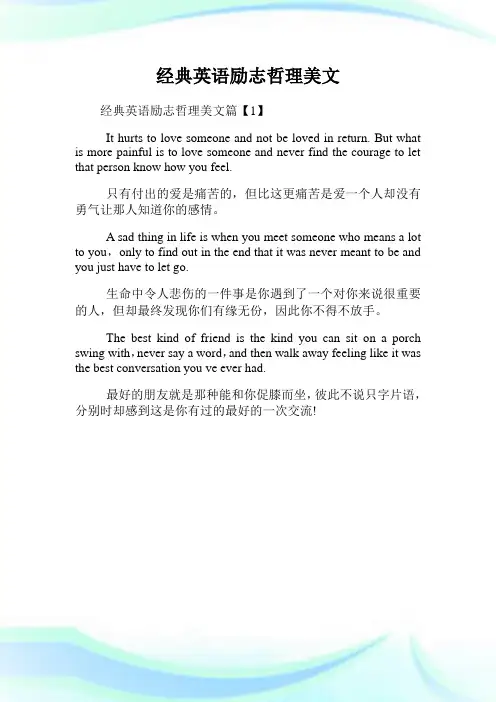 经典英语励志哲理美文

经典英语励志哲理美文篇【1】

It hurts to love someone and not be loved in return. But what is more painful is to love someone and never find the courage to let that person know how you feel.

只有付出的爱是痛苦的，但比这更痛苦是爱一个人却没有勇气让那人知道你的感情。

A sad thing in life is when you meet someone who means a lot to you，only to find out in the end that it was never meant to be and you just have to let go.

生命中令人悲伤的一件事是你遇到了一个对你来说很重要的人，但却最终发现你们有缘无份，因此你不得不放手。

The best kind of friend is the kind you can sit on a porch swing with，never say a word，and then walk away feeling like it was the best conversation you ve ever had.

最好的朋友就是那种能和你促膝而坐，彼此不说只字片语，分别时却感到这是你有过的最好的一次交流!